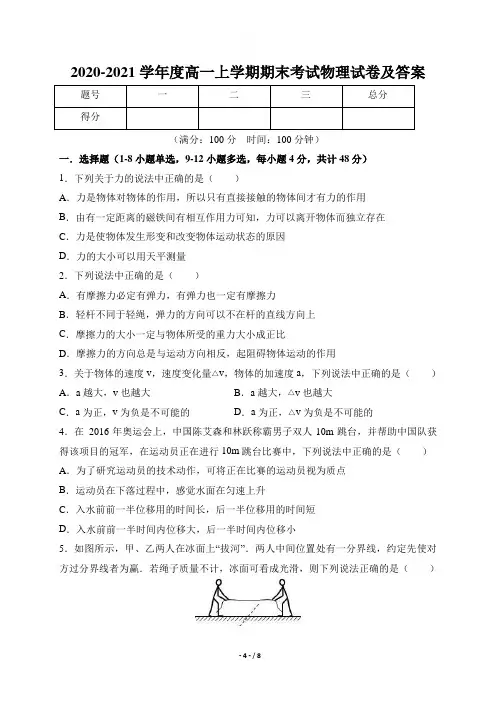 2020-2021 学年度高一上学期期末考试物理试卷及答案

| 题号 | 一 | 二 | 三 | 总分 |
|---|---|---|---|---|
| 得分 | | | | |

（满分：100 分　时间：100 分钟）

一．选择题（1-8 小题单选，9-12 小题多选，每小题 4 分，共计 48 分）

1．下列关于力的说法中正确的是（　　）

A．力是物体对物体的作用，所以只有直接接触的物体间才有力的作用

B．由有一定距离的磁铁间有相互作用力可知，力可以离开物体而独立存在

C．力是使物体发生形变和改变物体运动状态的原因

D．力的大小可以用天平测量

2．下列说法中正确的是（　　）

A．有摩擦力必定有弹力，有弹力也一定有摩擦力

B．轻杆不同于轻绳，弹力的方向可以不在杆的直线方向上

C．摩擦力的大小一定与物体所受的重力大小成正比

D．摩擦力的方向总是与运动方向相反，起阻碍物体运动的作用

3．关于物体的速度 v，速度变化量△v，物体的加速度 a，下列说法中正确的是（　　）

A．a 越大，v 也越大　　B．a 越大，△v 也越大

C．a 为正，v 为负是不可能的　　D．a 为正，△v 为负是不可能的

4．在 2016 年奥运会上，中国陈艾森和林跃称霸男子双人 10m 跳台，并帮助中国队获得该项目的冠军，在运动员正在进行 10m 跳台比赛中，下列说法中正确的是（　　）

A．为了研究运动员的技术动作，可将正在比赛的运动员视为质点

B．运动员在下落过程中，感觉水面在匀速上升

C．入水前前一半位移用的时间长，后一半位移用的时间短

D．入水前前一半时间内位移大，后一半时间内位移小

5．如图所示，甲、乙两人在冰面上“拔河”．两人中间位置处有一分界线，约定先使对方过分界线者为赢．若绳子质量不计，冰面可看成光滑，则下列说法正确的是（　　）

- 4 - / 8